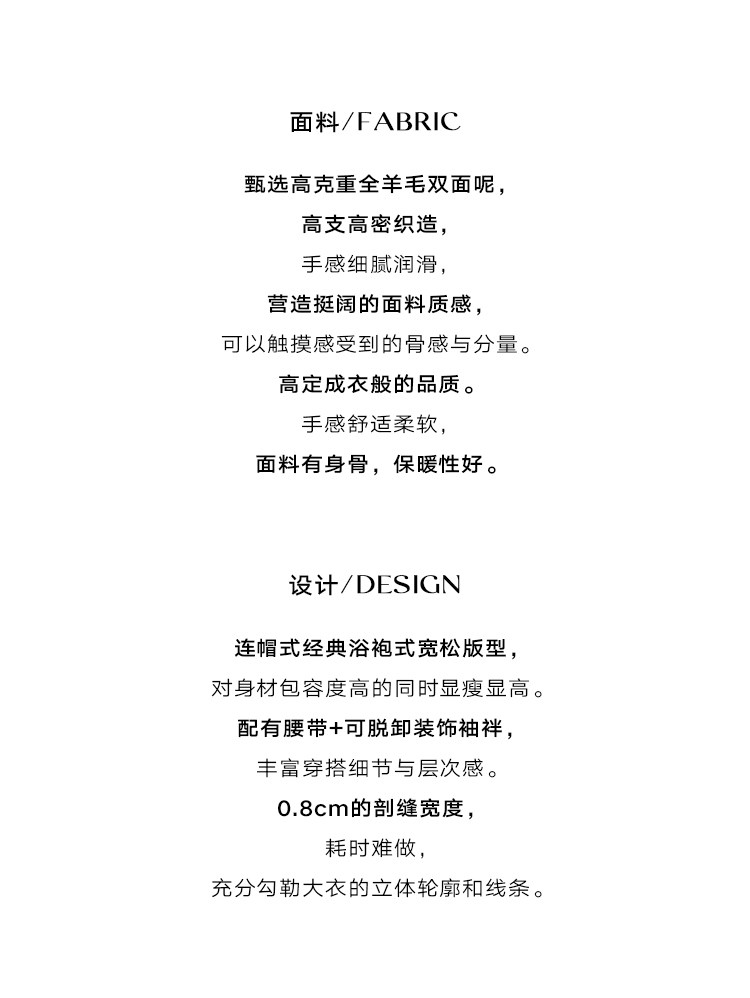 面料/FABRIC

甄选高克重全羊毛双面呢，

高支高密织造，

手感细腻润滑，

营造挺阔的面料质感，

可以触摸感受到的骨感与分量。

高定成衣般的品质。

手感舒适柔软，

面料有身骨，保暖性好。

设计/DESIGN

连帽式经典浴袍式宽松版型，

对身材包容度高的同时显瘦显高。

配有腰带+可脱卸装饰袖袢，

丰富穿搭细节与层次感。

0.8cm的剖缝宽度，

耗时难做，

充分勾勒大衣的立体轮廓和线条。